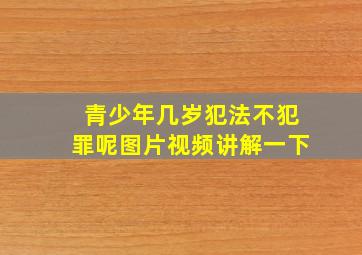 青少年几岁犯法不犯罪呢图片视频讲解一下